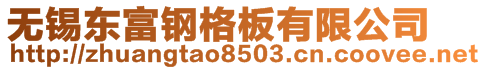 无锡东富钢格板有限公司
http://zhuangtao8503.cn.coovee.net